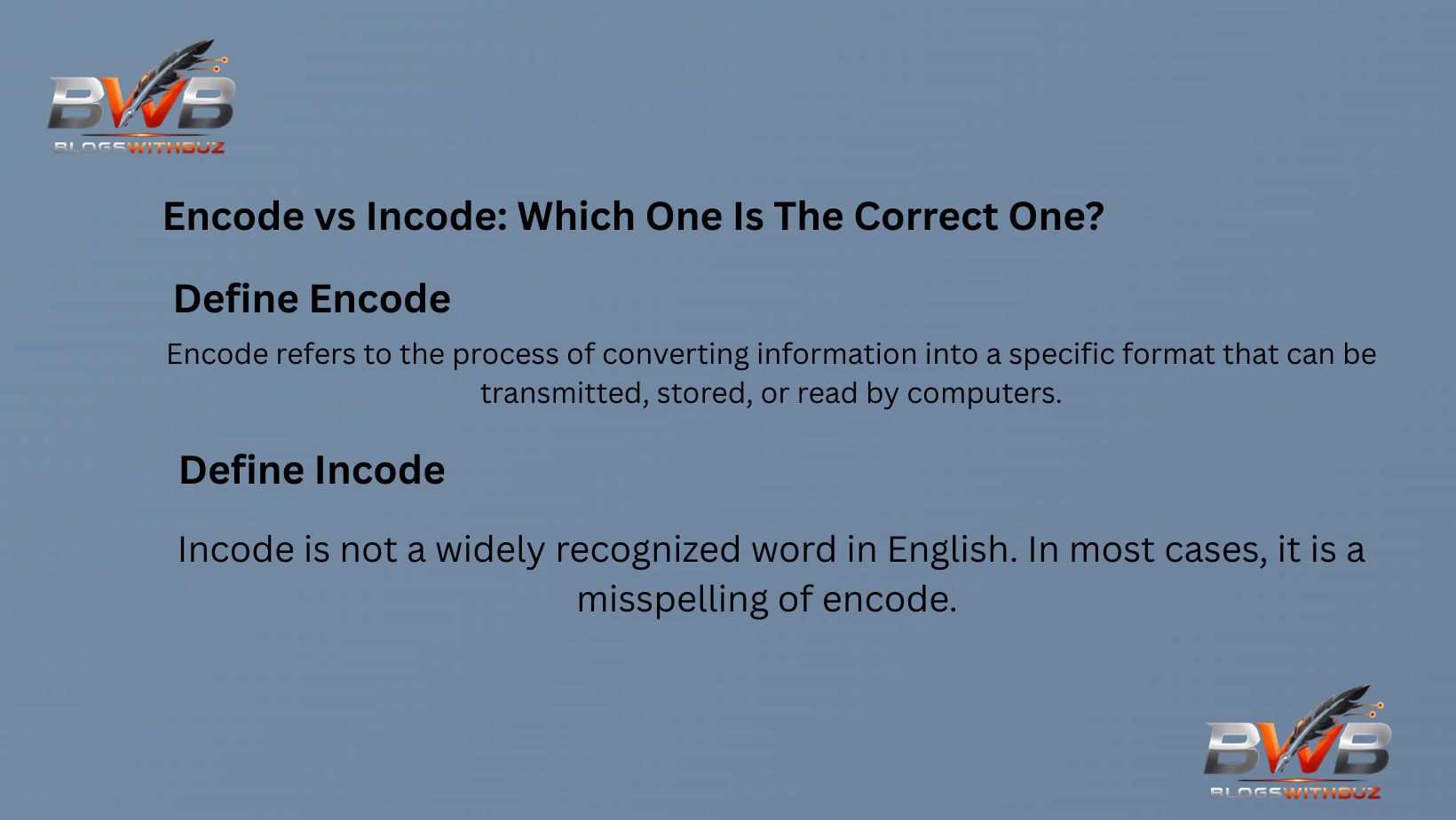 BWB
BLOGSWITHBUZ

Encode vs Incode: Which One Is The Correct One?

Define Encode

Encode refers to the process of converting information into a specific format that can be transmitted, stored, or read by computers.

Define Incode

Incode is not a widely recognized word in English. In most cases, it is a misspelling of encode.

BWB
BLOGSWITHBUZ